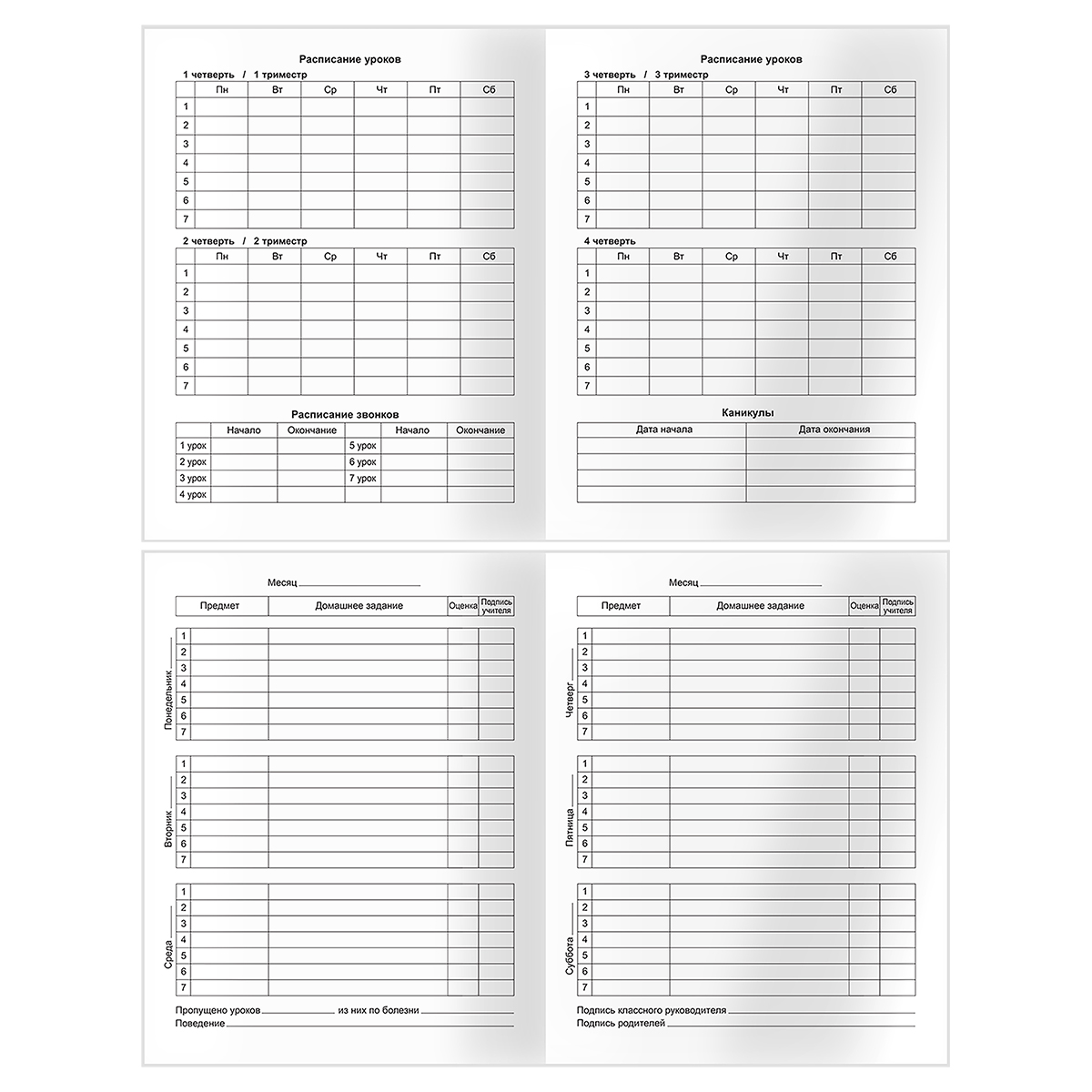 Расписание уроков

1 четверть / 1 триместр

| | Пн | Вт | Ср | Чт | Пт | Сб |
|---|---|---|---|---|---|---|
| 1 | | | | | | |
| 2 | | | | | | |
| 3 | | | | | | |
| 4 | | | | | | |
| 5 | | | | | | |
| 6 | | | | | | |
| 7 | | | | | | |

2 четверть / 2 триместр

| | Пн | Вт | Ср | Чт | Пт | Сб |
|---|---|---|---|---|---|---|
| 1 | | | | | | |
| 2 | | | | | | |
| 3 | | | | | | |
| 4 | | | | | | |
| 5 | | | | | | |
| 6 | | | | | | |
| 7 | | | | | | |

Расписание звонков

| | Начало | Окончание | | Начало | Окончание |
|---|---|---|---|---|---|
| 1 урок | | | 5 урок | | |
| 2 урок | | | 6 урок | | |
| 3 урок | | | 7 урок | | |
| 4 урок | | | | | |

Расписание уроков

3 четверть / 3 триместр

| | Пн | Вт | Ср | Чт | Пт | Сб |
|---|---|---|---|---|---|---|
| 1 | | | | | | |
| 2 | | | | | | |
| 3 | | | | | | |
| 4 | | | | | | |
| 5 | | | | | | |
| 6 | | | | | | |
| 7 | | | | | | |

4 четверть

| | Пн | Вт | Ср | Чт | Пт | Сб |
|---|---|---|---|---|---|---|
| 1 | | | | | | |
| 2 | | | | | | |
| 3 | | | | | | |
| 4 | | | | | | |
| 5 | | | | | | |
| 6 | | | | | | |
| 7 | | | | | | |

Каникулы

| Дата начала | Дата окончания |
|---|---|
| | |
| | |
| | |
| | |

Месяц

| | | Предмет | Домашнее задание | Оценка | Подпись учителя |
|---|---|---|---|---|---|
| Понедельник | 1 | | | | |
| | 2 | | | | |
| | 3 | | | | |
| | 4 | | | | |
| | 5 | | | | |
| | 6 | | | | |
| | 7 | | | | |
| Вторник | 1 | | | | |
| | 2 | | | | |
| | 3 | | | | |
| | 4 | | | | |
| | 5 | | | | |
| | 6 | | | | |
| | 7 | | | | |
| Среда | 1 | | | | |
| | 2 | | | | |
| | 3 | | | | |
| | 4 | | | | |
| | 5 | | | | |
| | 6 | | | | |
| | 7 | | | | |

Пропущено уроков из них по болезни
Поведение

Месяц

| | | Предмет | Домашнее задание | Оценка | Подпись учителя |
|---|---|---|---|---|---|
| Четверг | 1 | | | | |
| | 2 | | | | |
| | 3 | | | | |
| | 4 | | | | |
| | 5 | | | | |
| | 6 | | | | |
| | 7 | | | | |
| Пятница | 1 | | | | |
| | 2 | | | | |
| | 3 | | | | |
| | 4 | | | | |
| | 5 | | | | |
| | 6 | | | | |
| | 7 | | | | |
| Суббота | 1 | | | | |
| | 2 | | | | |
| | 3 | | | | |
| | 4 | | | | |
| | 5 | | | | |
| | 6 | | | | |
| | 7 | | | | |

Подпись классного руководителя
Подпись родителей